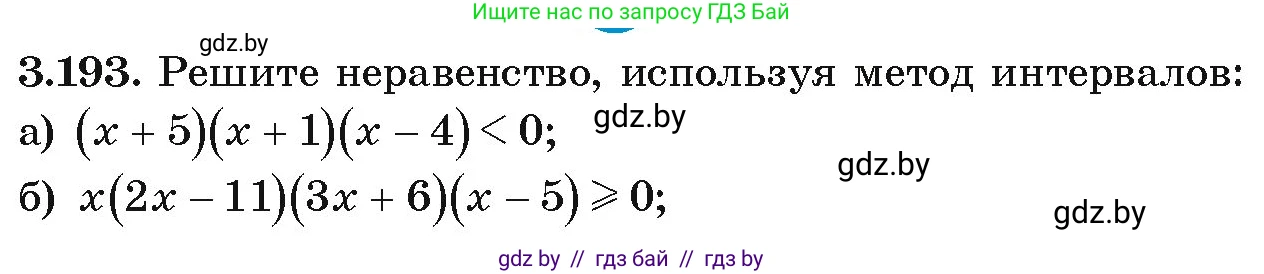 Ищите нас по запросу ГДЗ Бай

gdz.by

3.193. Решите неравенство, используя метод интервалов:

а) $(x+5)(x+1)(x-4)<0$;

gdz.by

gdz.by

б) $x(2x-11)(3x+6)(x-5)\geqslant 0$;

gdz.by

gdz by // гдз бай // гдз by